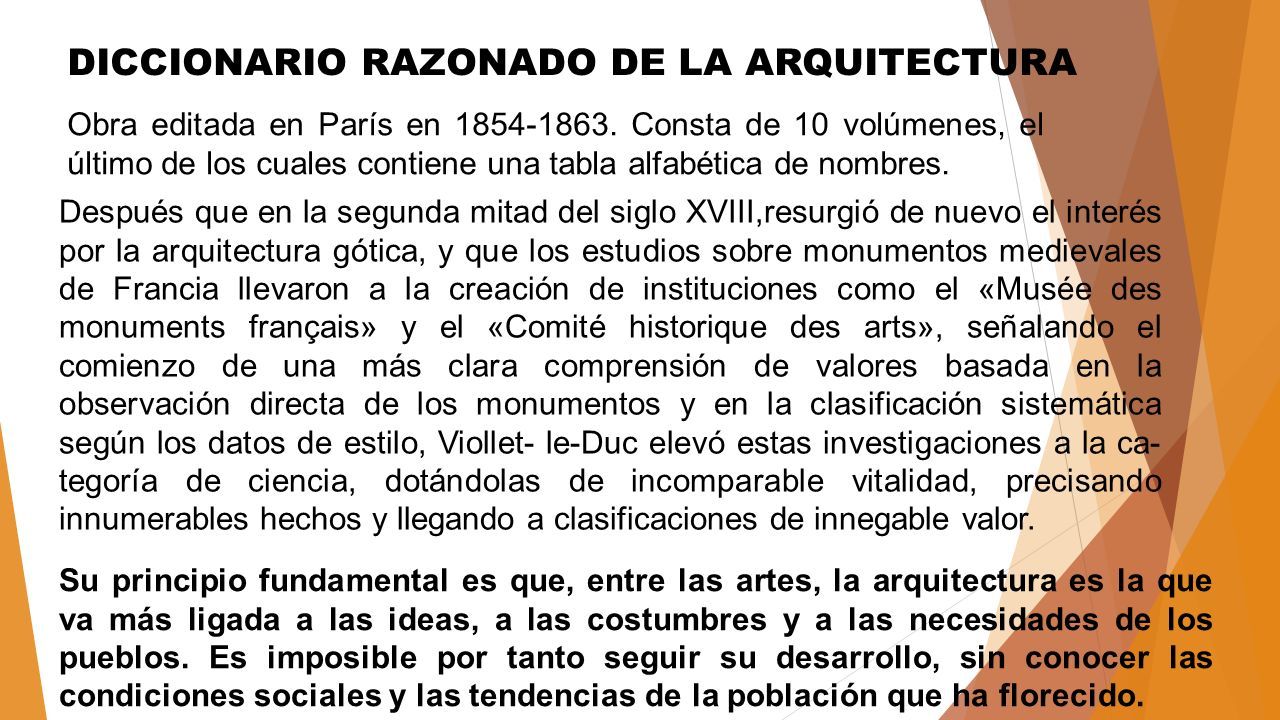 DICCIONARIO RAZONADO DE LA ARQUITECTURA

Obra editada en París en 1854-1863. Consta de 10 volúmenes, el último de los cuales contiene una tabla alfabética de nombres.

Después que en la segunda mitad del siglo XVIII,resurgió de nuevo el interés por la arquitectura gótica, y que los estudios sobre monumentos medievales de Francia llevaron a la creación de instituciones como el «Musée des monuments français» y el «Comité historique des arts», señalando el comienzo de una más clara comprensión de valores basada en la observación directa de los monumentos y en la clasificación sistemática según los datos de estilo, Viollet- le-Duc elevó estas investigaciones a la categoría de ciencia, dotándolas de incomparable vitalidad, precisando innumerables hechos y llegando a clasificaciones de innegable valor.

Su principio fundamental es que, entre las artes, la arquitectura es la que va más ligada a las ideas, a las costumbres y a las necesidades de los pueblos. Es imposible por tanto seguir su desarrollo, sin conocer las condiciones sociales y las tendencias de la población que ha florecido.